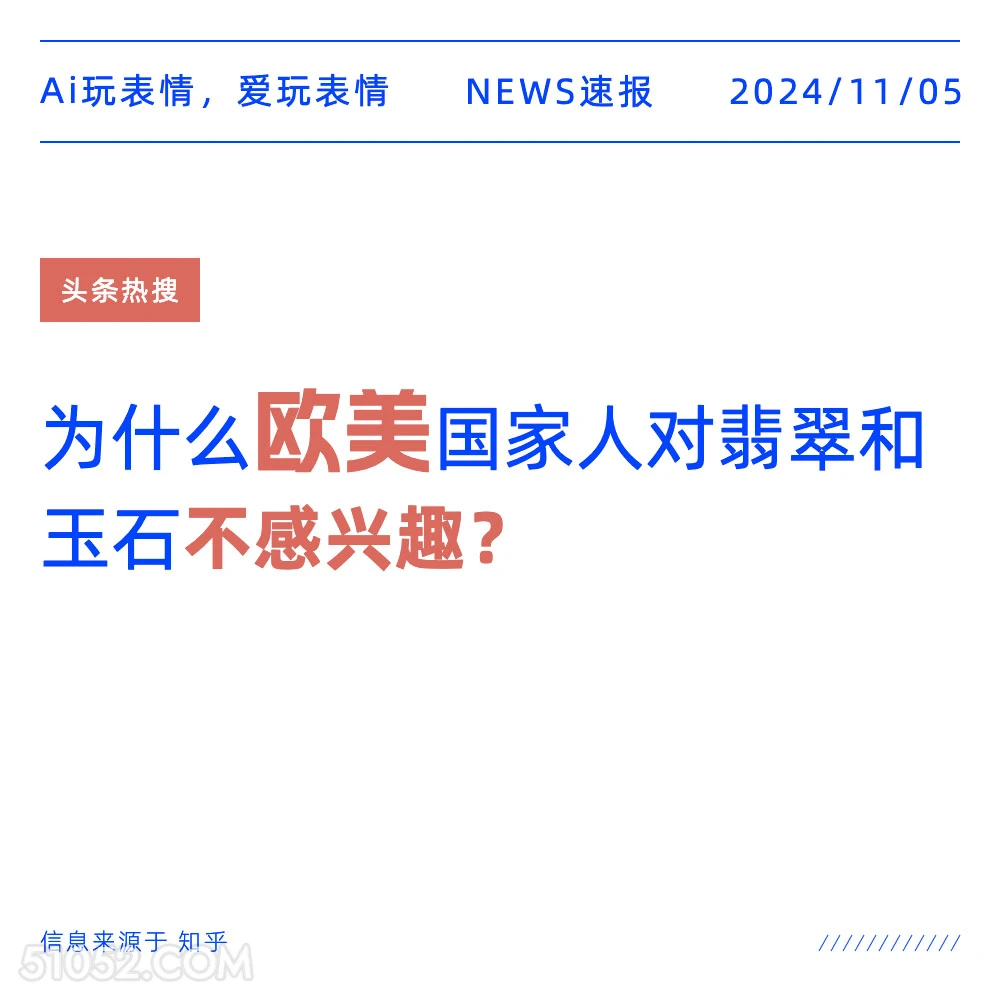 Ai玩表情，爱玩表情　NEWS速报　2024/11/05

头条热搜

为什么欧美国家人对翡翠和玉石不感兴趣？

信息来源于 知乎

51052.COM

////////////